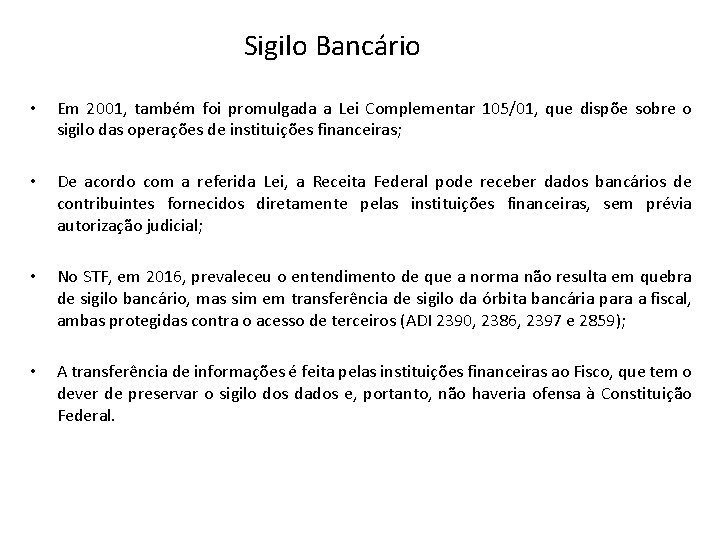 Sigilo Bancário

• Em 2001, também foi promulgada a Lei Complementar 105/01, que dispõe sobre o sigilo das operações de instituições financeiras;

• De acordo com a referida Lei, a Receita Federal pode receber dados bancários de contribuintes fornecidos diretamente pelas instituições financeiras, sem prévia autorização judicial;

• No STF, em 2016, prevaleceu o entendimento de que a norma não resulta em quebra de sigilo bancário, mas sim em transferência de sigilo da órbita bancária para a fiscal, ambas protegidas contra o acesso de terceiros (ADI 2390, 2386, 2397 e 2859);

• A transferência de informações é feita pelas instituições financeiras ao Fisco, que tem o dever de preservar o sigilo dos dados e, portanto, não haveria ofensa à Constituição Federal.